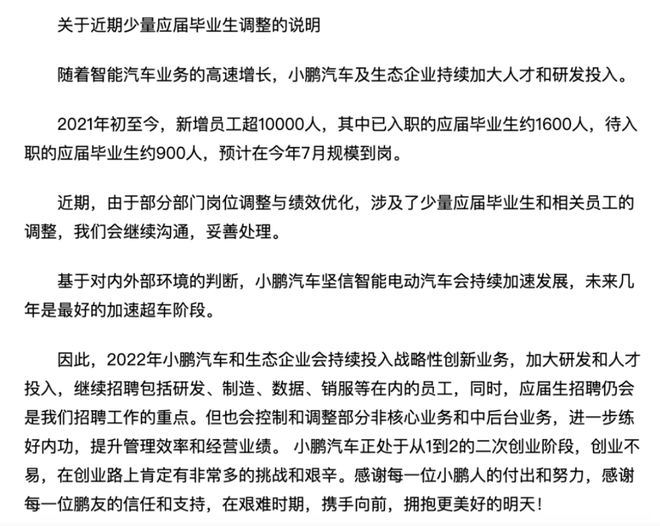 关于近期少量应届毕业生调整的说明

随着智能汽车业务的高速增长，小鹏汽车及生态企业持续加大人才和研发投入。

2021年初至今，新增员工超10000人，其中已入职的应届毕业生约1600人，待入职的应届毕业生约900人，预计在今年7月规模到岗。

近期，由于部分部门岗位调整与绩效优化，涉及了少量应届毕业生和相关员工的调整，我们会继续沟通，妥善处理。

基于对内外部环境的判断，小鹏汽车坚信智能电动汽车会持续加速发展，未来几年是最好的加速超车阶段。

因此，2022年小鹏汽车和生态企业会持续投入战略性创新业务，加大研发和人才投入，继续招聘包括研发、制造、数据、销服等在内的员工，同时，应届生招聘仍会是我们招聘工作的重点。但也会控制和调整部分非核心业务和中后台业务，进一步练好内功，提升管理效率和经营业绩。 小鹏汽车正处于从1到2的二次创业阶段，创业不易，在创业路上肯定有非常多的挑战和艰辛。感谢每一位小鹏人的付出和努力，感谢每一位鹏友的信任和支持，在艰难时期，携手向前，拥抱更美好的明天！